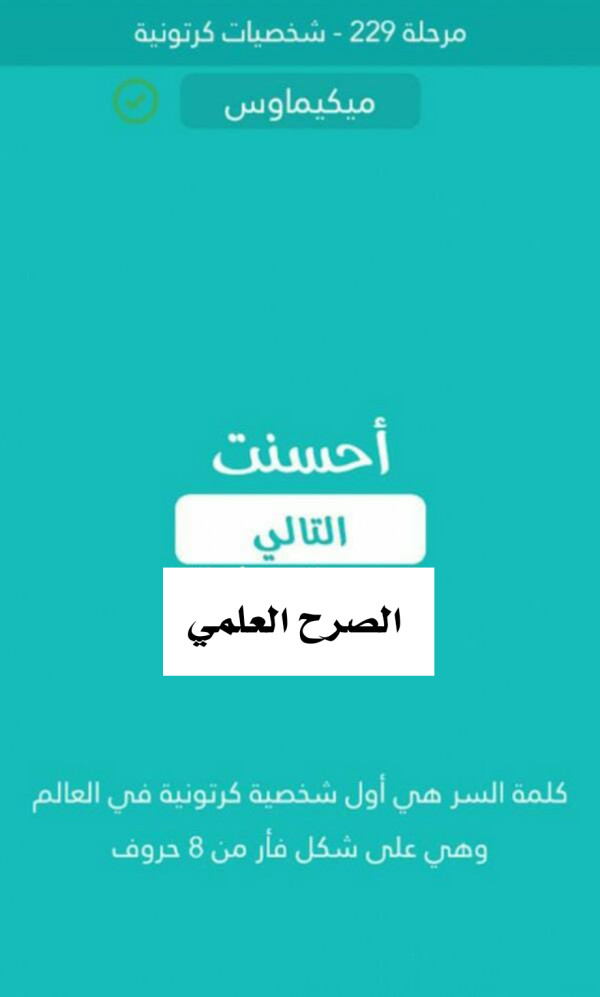 مرحلة 229 - شخصيات كرتونية

ميكيماوس

أحسنت

التالي

الصرح العلمي

كلمة السر هي أول شخصية كرتونية في العالم وهي على شكل فأر من 8 حروف